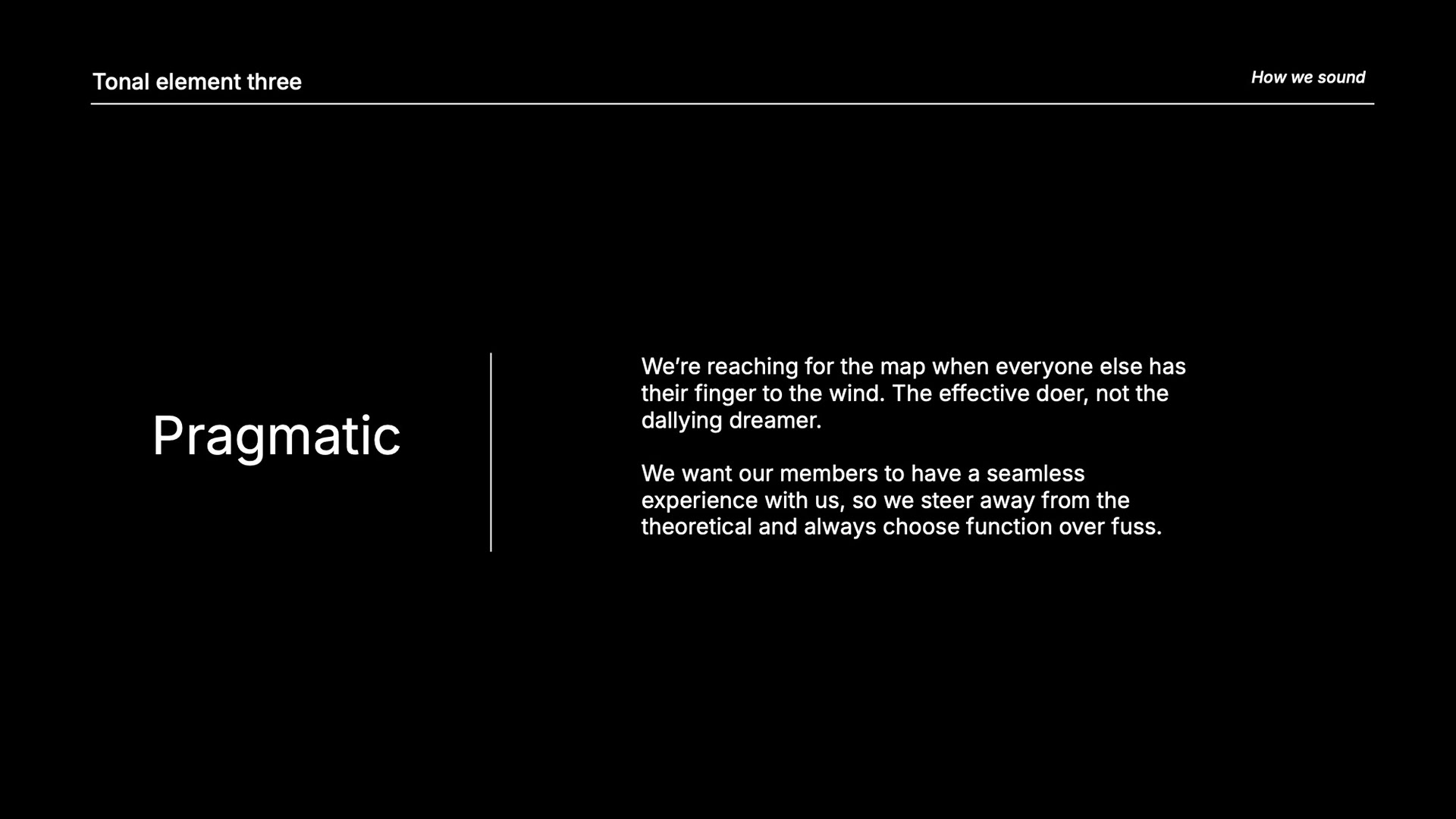 Tonal element three

How we sound

Pragmatic

We're reaching for the map when everyone else has their finger to the wind. The effective doer, not the dallying dreamer.

We want our members to have a seamless experience with us, so we steer away from the theoretical and always choose function over fuss.